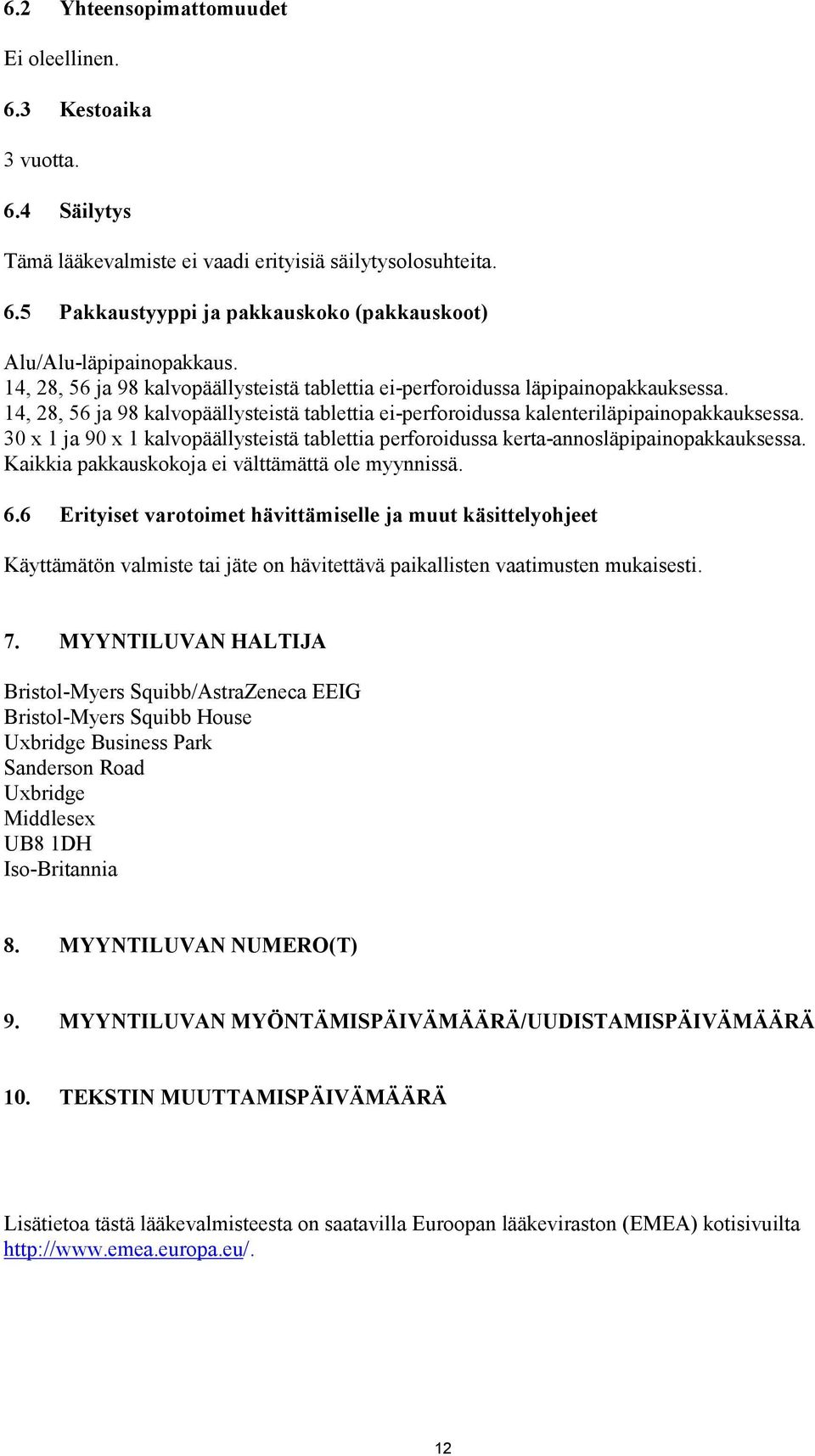 6.2 Yhteensopimattomuudet

Ei oleellinen.

6.3 Kestoaika

3 vuotta.

6.4 Säilytys

Tämä lääkevalmiste ei vaadi erityisiä säilytysolosuhteita.

6.5 Pakkaustyyppi ja pakkauskoko (pakkauskoot)

Alu/Alu-läpipainopakkaus.
14, 28, 56 ja 98 kalvopäällysteistä tablettia ei-perforoidussa läpipainopakkauksessa.
14, 28, 56 ja 98 kalvopäällysteistä tablettia ei-perforoidussa kalenteriläpipainopakkauksessa.
30 x 1 ja 90 x 1 kalvopäällysteistä tablettia perforoidussa kerta-annosläpipainopakkauksessa.
Kaikkia pakkauskokoja ei välttämättä ole myynnissä.

6.6 Erityiset varotoimet hävittämiselle ja muut käsittelyohjeet

Käyttämätön valmiste tai jäte on hävitettävä paikallisten vaatimusten mukaisesti.

7. MYYNTILUVAN HALTIJA

Bristol-Myers Squibb/AstraZeneca EEIG
Bristol-Myers Squibb House
Uxbridge Business Park
Sanderson Road
Uxbridge
Middlesex
UB8 1DH
Iso-Britannia

8. MYYNTILUVAN NUMERO(T)

9. MYYNTILUVAN MYÖNTÄMISPÄIVÄMÄÄRÄ/UUDISTAMISPÄIVÄMÄÄRÄ

10. TEKSTIN MUUTTAMISPÄIVÄMÄÄRÄ

Lisätietoa tästä lääkevalmisteesta on saatavilla Euroopan lääkeviraston (EMEA) kotisivuilta http://www.emea.europa.eu/.

12